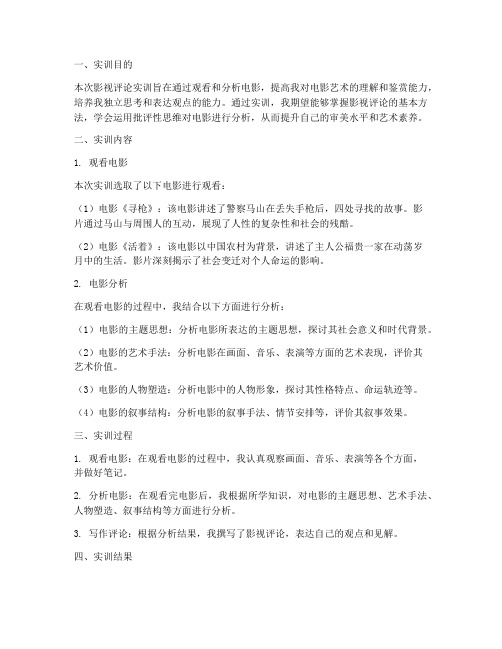 一、实训目的

本次影视评论实训旨在通过观看和分析电影，提高我对电影艺术的理解和鉴赏能力，培养我独立思考和表达观点的能力。通过实训，我期望能够掌握影视评论的基本方法，学会运用批评性思维对电影进行分析，从而提升自己的审美水平和艺术素养。

二、实训内容

1. 观看电影

本次实训选取了以下电影进行观看：

（1）电影《寻枪》：该电影讲述了警察马山在丢失手枪后，四处寻找的故事。影片通过马山与周围人的互动，展现了人性的复杂性和社会的残酷。

（2）电影《活着》：该电影以中国农村为背景，讲述了主人公福贵一家在动荡岁月中的生活。影片深刻揭示了社会变迁对个人命运的影响。

2. 电影分析

在观看电影的过程中，我结合以下方面进行分析：

（1）电影的主题思想：分析电影所表达的主题思想，探讨其社会意义和时代背景。

（2）电影的艺术手法：分析电影在画面、音乐、表演等方面的艺术表现，评价其艺术价值。

（3）电影的人物塑造：分析电影中的人物形象，探讨其性格特点、命运轨迹等。

（4）电影的叙事结构：分析电影的叙事手法、情节安排等，评价其叙事效果。

三、实训过程

1. 观看电影：在观看电影的过程中，我认真观察画面、音乐、表演等各个方面，并做好笔记。

2. 分析电影：在观看完电影后，我根据所学知识，对电影的主题思想、艺术手法、人物塑造、叙事结构等方面进行分析。

3. 写作评论：根据分析结果，我撰写了影视评论，表达自己的观点和见解。

四、实训结果